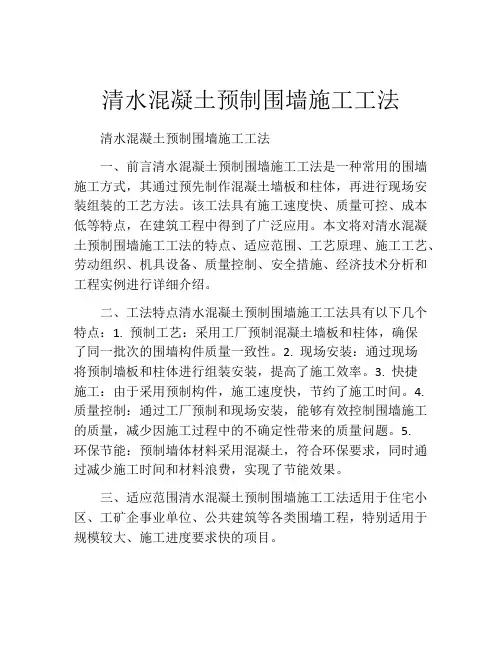 清水混凝土预制围墙施工工法

清水混凝土预制围墙施工工法

一、前言清水混凝土预制围墙施工工法是一种常用的围墙施工方式，其通过预先制作混凝土墙板和柱体，再进行现场安装组装的工艺方法。该工法具有施工速度快、质量可控、成本低等特点，在建筑工程中得到了广泛应用。本文将对清水混凝土预制围墙施工工法的特点、适应范围、工艺原理、施工工艺、劳动组织、机具设备、质量控制、安全措施、经济技术分析和工程实例进行详细介绍。

二、工法特点清水混凝土预制围墙施工工法具有以下几个特点：1. 预制工艺：采用工厂预制混凝土墙板和柱体，确保了同一批次的围墙构件质量一致性。2. 现场安装：通过现场将预制墙板和柱体进行组装安装，提高了施工效率。3. 快捷施工：由于采用预制构件，施工速度快，节约了施工时间。4. 质量控制：通过工厂预制和现场安装，能够有效控制围墙施工的质量，减少因施工过程中的不确定性带来的质量问题。5. 环保节能：预制墙体材料采用混凝土，符合环保要求，同时通过减少施工时间和材料浪费，实现了节能效果。

三、适应范围清水混凝土预制围墙施工工法适用于住宅小区、工矿企事业单位、公共建筑等各类围墙工程，特别适用于规模较大、施工进度要求快的项目。